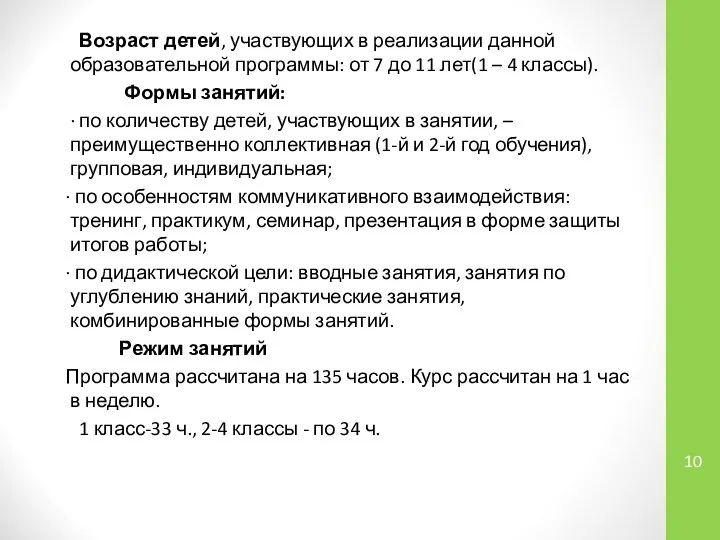 Возраст детей, участвующих в реализации данной образовательной программы: от 7 до 11 лет(1 – 4 классы).

Формы занятий:

· по количеству детей, участвующих в занятии, – преимущественно коллективная (1-й и 2-й год обучения), групповая, индивидуальная;

· по особенностям коммуникативного взаимодействия: тренинг, практикум, семинар, презентация в форме защиты итогов работы;

· по дидактической цели: вводные занятия, занятия по углублению знаний, практические занятия, комбинированные формы занятий.

Режим занятий

Программа рассчитана на 135 часов. Курс рассчитан на 1 час в неделю.

1 класс-33 ч., 2-4 классы - по 34 ч.

10